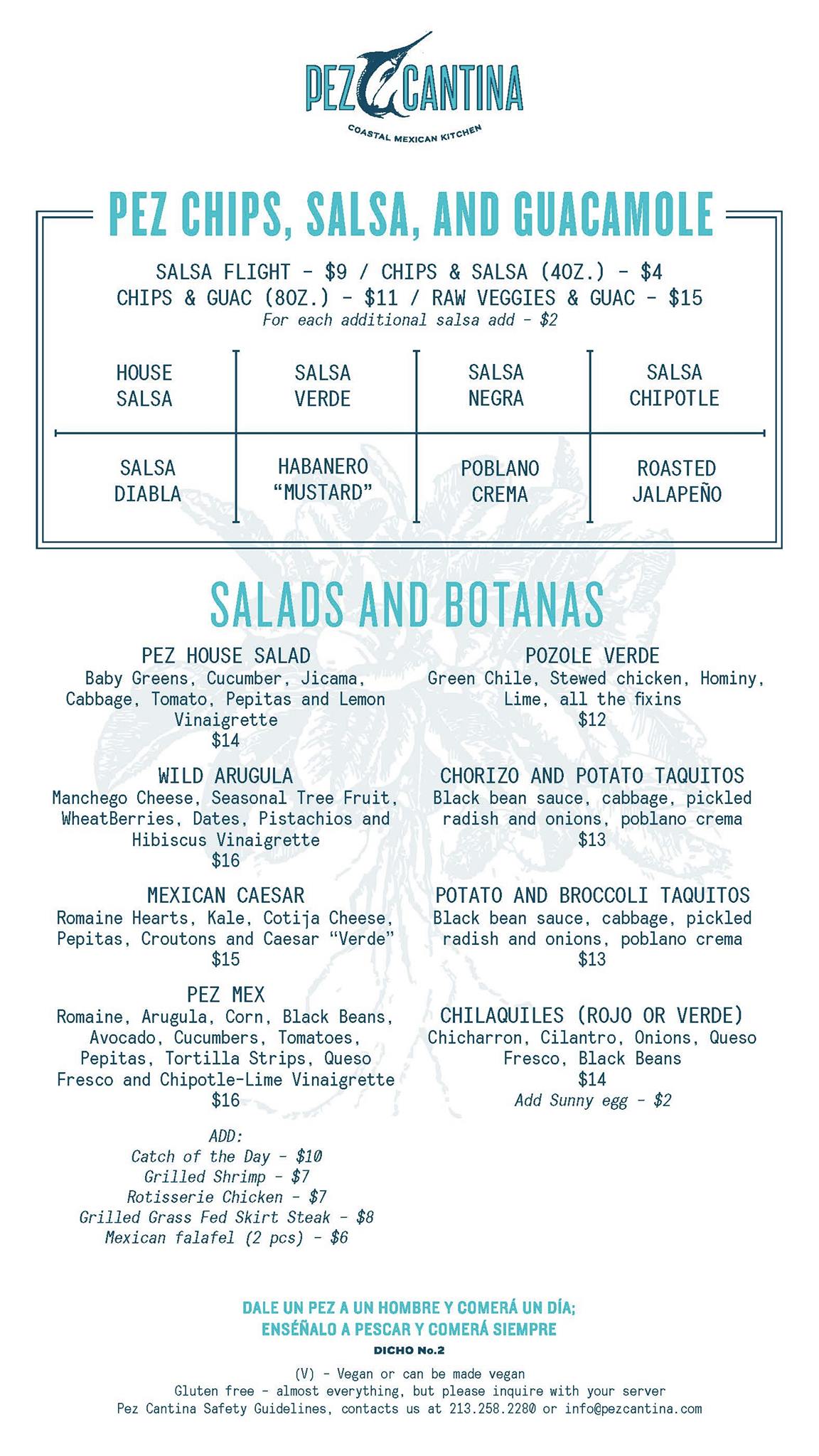 PEZ CANTINA
COASTAL MEXICAN KITCHEN

PEZ CHIPS, SALSA, AND GUACAMOLE

SALSA FLIGHT - $9 / CHIPS & SALSA (4OZ.) - $4
CHIPS & GUAC (8OZ.) - $11 / RAW VEGGIES & GUAC - $15
For each additional salsa add - $2

| HOUSE SALSA | SALSA VERDE | SALSA NEGRA | SALSA CHIPOTLE |
|---|---|---|---|
| SALSA DIABLA | HABANERO "MUSTARD" | POBLANO CREMA | ROASTED JALAPEÑO |

SALADS AND BOTANAS

PEZ HOUSE SALAD
Baby Greens, Cucumber, Jicama, Cabbage, Tomato, Pepitas and Lemon Vinaigrette
$14

WILD ARUGULA
Manchego Cheese, Seasonal Tree Fruit, WheatBerries, Dates, Pistachios and Hibiscus Vinaigrette
$16

MEXICAN CAESAR
Romaine Hearts, Kale, Cotija Cheese, Pepitas, Croutons and Caesar "Verde"
$15

PEZ MEX
Romaine, Arugula, Corn, Black Beans, Avocado, Cucumbers, Tomatoes, Pepitas, Tortilla Strips, Queso Fresco and Chipotle-Lime Vinaigrette
$16

ADD:
Catch of the Day - $10
Grilled Shrimp - $7
Rotisserie Chicken - $7
Grilled Grass Fed Skirt Steak - $8
Mexican falafel (2 pcs) - $6

POZOLE VERDE
Green Chile, Stewed chicken, Hominy, Lime, all the fixins
$12

CHORIZO AND POTATO TAQUITOS
Black bean sauce, cabbage, pickled radish and onions, poblano crema
$13

POTATO AND BROCCOLI TAQUITOS
Black bean sauce, cabbage, pickled radish and onions, poblano crema
$13

CHILAQUILES (ROJO OR VERDE)
Chicharron, Cilantro, Onions, Queso Fresco, Black Beans
$14
Add Sunny egg - $2

DALE UN PEZ A UN HOMBRE Y COMERÁ UN DÍA;
ENSÉÑALO A PESCAR Y COMERÁ SIEMPRE
DICHO No.2

(V) - Vegan or can be made vegan
Gluten free - almost everything, but please inquire with your server
Pez Cantina Safety Guidelines, contacts us at 213.258.2280 or info@pezcantina.com